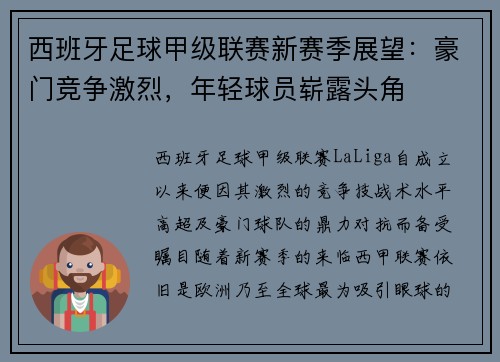 西班牙足球甲级联赛新赛季展望：豪门竞争激烈，年轻球员崭露头角

西班牙足球甲级联赛LaLiga自成立以来便因其激烈的竞争技战术水平高超及豪门球队的鼎力对抗而备受瞩目随着新赛季的来临西甲联赛依旧是欧洲乃至全球最为吸引眼球的